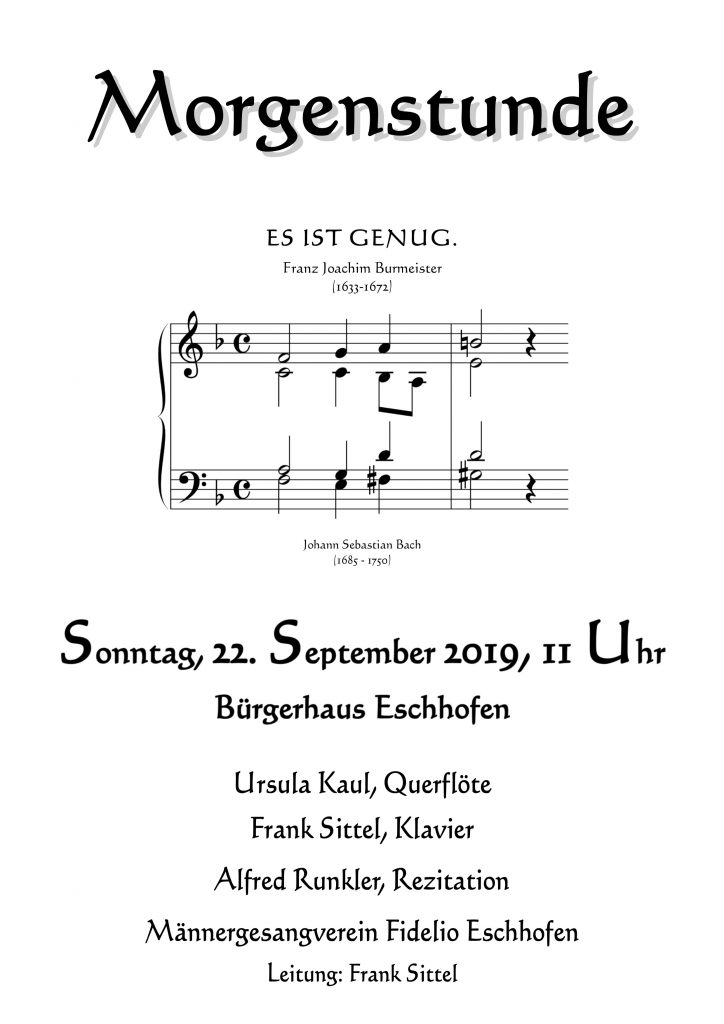 Morgenstunde

ES IST GENUG.

Franz Joachim Burmeister
(1633-1672)

Johann Sebastian Bach
(1685 - 1750)

Sonntag, 22. September 2019, 11 Uhr

Bürgerhaus Eschhofen

Ursula Kaul, Querflöte

Frank Sittel, Klavier

Alfred Runkler, Rezitation

Männergesangverein Fidelio Eschhofen

Leitung: Frank Sittel